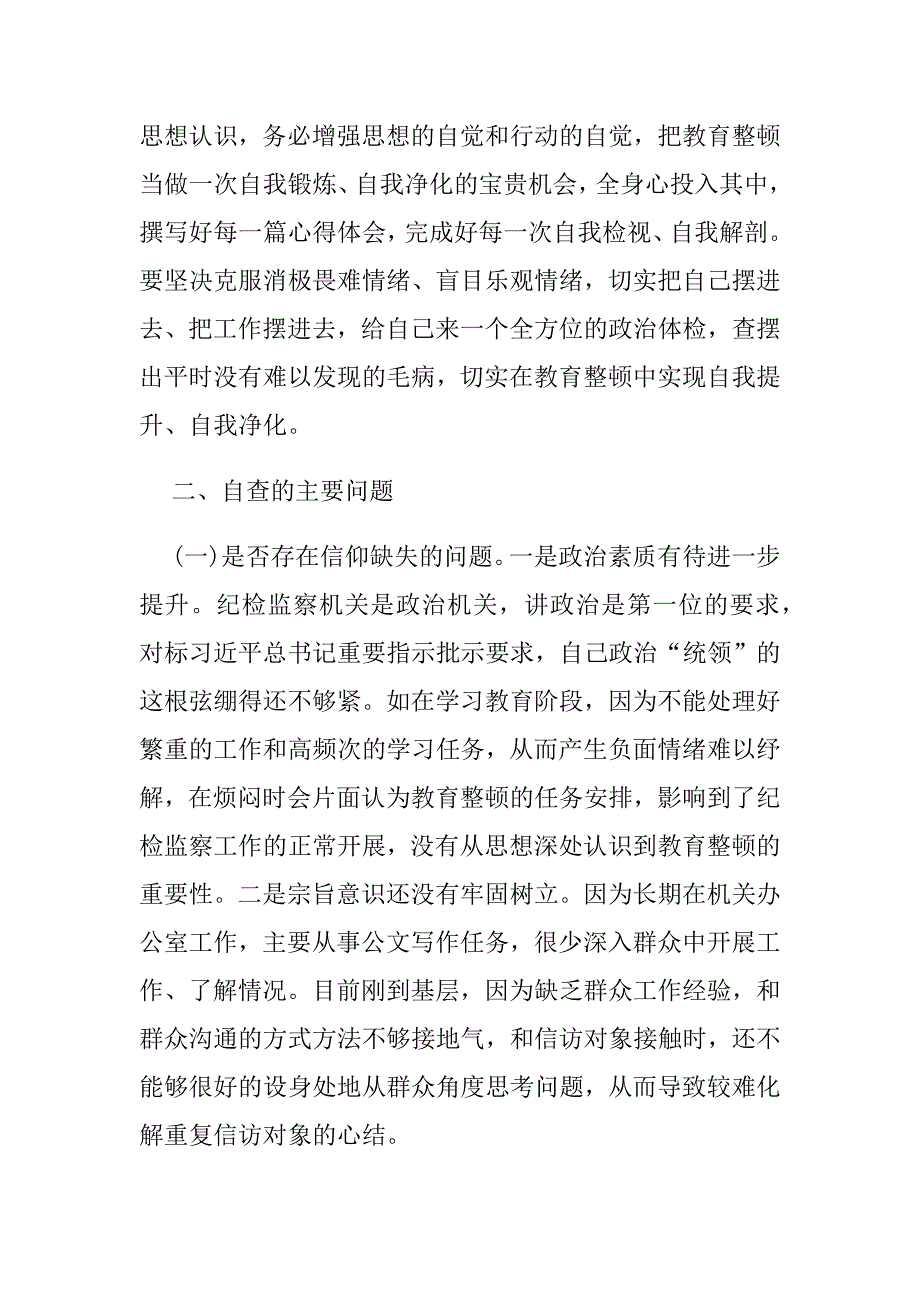 思想认识，务必增强思想的自觉和行动的自觉，把教育整顿当做一次自我锻炼、自我净化的宝贵机会，全身心投入其中，撰写好每一篇心得体会，完成好每一次自我检视、自我解剖。要坚决克服消极畏难情绪、盲目乐观情绪，切实把自己摆进去、把工作摆进去，给自己来一个全方位的政治体检，查摆出平时没有难以发现的毛病，切实在教育整顿中实现自我提升、自我净化。

二、自查的主要问题

(一)是否存在信仰缺失的问题。一是政治素质有待进一步提升。纪检监察机关是政治机关，讲政治是第一位的要求，对标习近平总书记重要指示批示要求，自己政治“统领”的这根弦绷得还不够紧。如在学习教育阶段，因为不能处理好繁重的工作和高频次的学习任务，从而产生负面情绪难以纾解，在烦闷时会片面认为教育整顿的任务安排，影响到了纪检监察工作的正常开展，没有从思想深处认识到教育整顿的重要性。二是宗旨意识还没有牢固树立。因为长期在机关办公室工作，主要从事公文写作任务，很少深入群众中开展工作、了解情况。目前刚到基层，因为缺乏群众工作经验，和群众沟通的方式方法不够接地气，和信访对象接触时，还不能够很好的设身处地从群众角度思考问题，从而导致较难化解重复信访对象的心结。